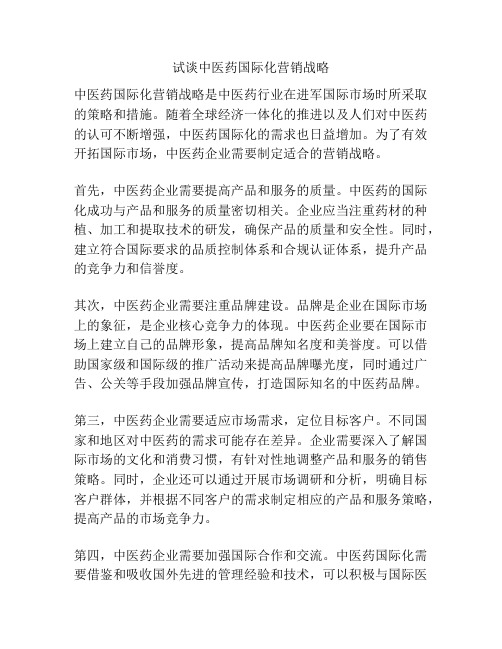 试谈中医药国际化营销战略

中医药国际化营销战略是中医药行业在进军国际市场时所采取的策略和措施。随着全球经济一体化的推进以及人们对中医药的认可不断增强，中医药国际化的需求也日益增加。为了有效开拓国际市场，中医药企业需要制定适合的营销战略。

首先，中医药企业需要提高产品和服务的质量。中医药的国际化成功与产品和服务的质量密切相关。企业应当注重药材的种植、加工和提取技术的研发，确保产品的质量和安全性。同时，建立符合国际要求的品质控制体系和合规认证体系，提升产品的竞争力和信誉度。

其次，中医药企业需要注重品牌建设。品牌是企业在国际市场上的象征，是企业核心竞争力的体现。中医药企业要在国际市场上建立自己的品牌形象，提高品牌知名度和美誉度。可以借助国家级和国际级的推广活动来提高品牌曝光度，同时通过广告、公关等手段加强品牌宣传，打造国际知名的中医药品牌。

第三，中医药企业需要适应市场需求，定位目标客户。不同国家和地区对中医药的需求可能存在差异。企业需要深入了解国际市场的文化和消费习惯，有针对性地调整产品和服务的销售策略。同时，企业还可以通过开展市场调研和分析，明确目标客户群体，并根据不同客户的需求制定相应的产品和服务策略，提高产品的市场竞争力。

第四，中医药企业需要加强国际合作和交流。中医药国际化需要借鉴和吸收国外先进的管理经验和技术，可以积极与国际医